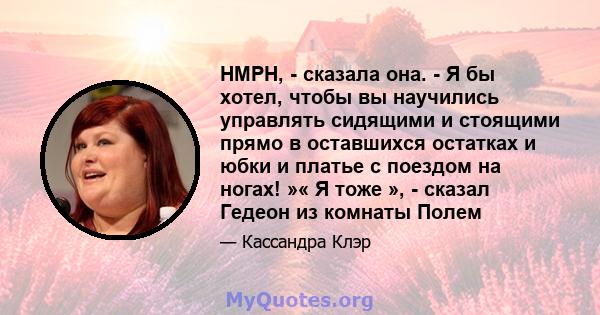 HMPH, - сказала она. - Я бы хотел, чтобы вы научились управлять сидящими и стоящими прямо в оставшихся остатках и юбки и платье с поездом на ногах! »« Я тоже », - сказал Гедеон из комнаты Полем

— Кассандра Клэр

MyQuotes.org